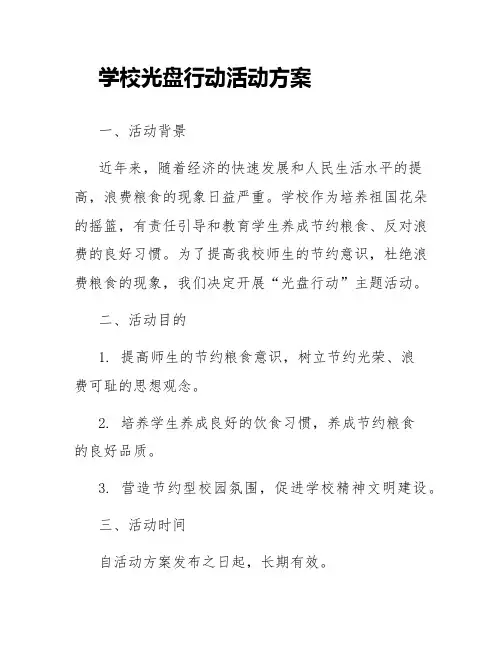 学校光盘行动活动方案

一、活动背景

近年来，随着经济的快速发展和人民生活水平的提高，浪费粮食的现象日益严重。学校作为培养祖国花朵的摇篮，有责任引导和教育学生养成节约粮食、反对浪费的良好习惯。为了提高我校师生的节约意识，杜绝浪费粮食的现象，我们决定开展“光盘行动”主题活动。

二、活动目的

1. 提高师生的节约粮食意识，树立节约光荣、浪费可耻的思想观念。

2. 培养学生养成良好的饮食习惯，养成节约粮食的良好品质。

3. 营造节约型校园氛围，促进学校精神文明建设。

三、活动时间

自活动方案发布之日起，长期有效。